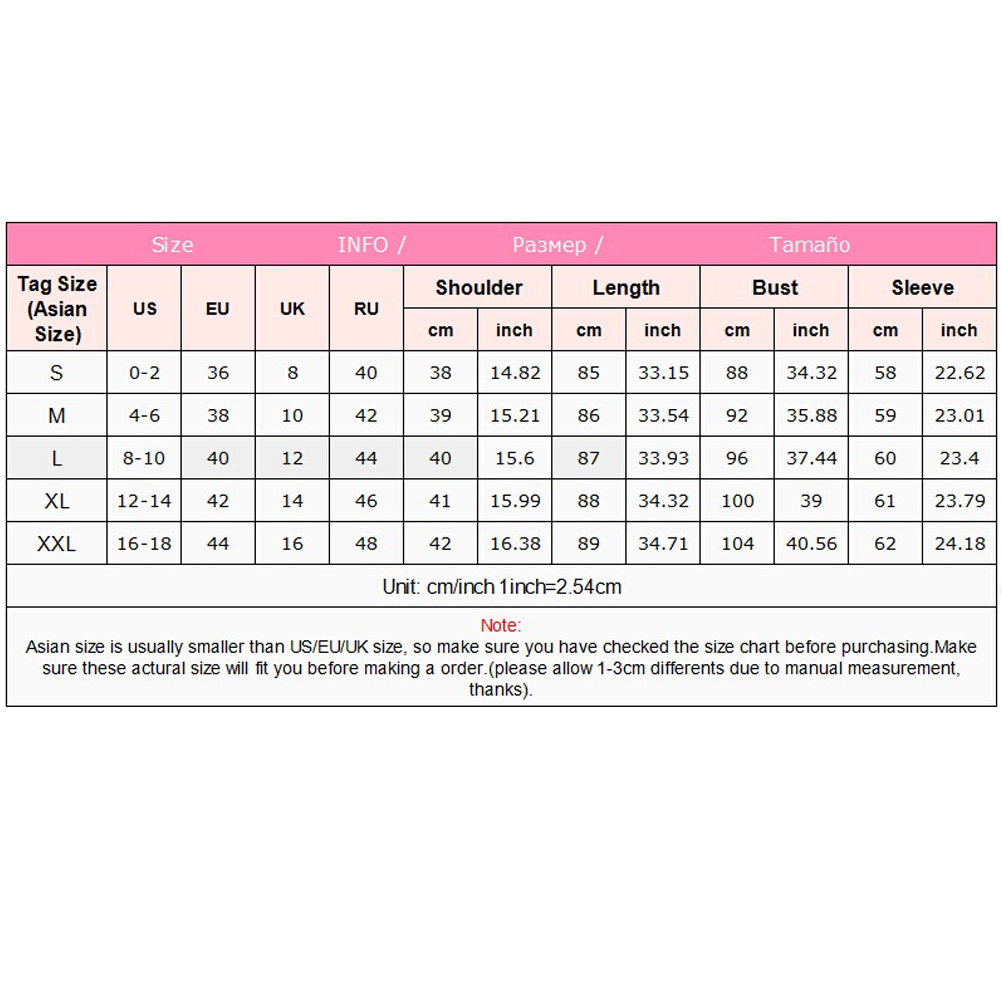 Size INFO / Размер / Tamaño

| Tag Size (Asian Size) | US | EU | UK | RU | Shoulder cm | Shoulder inch | Length cm | Length inch | Bust cm | Bust inch | Sleeve cm | Sleeve inch |
|---|---|---|---|---|---|---|---|---|---|---|---|---|
| S | 0-2 | 36 | 8 | 40 | 38 | 14.82 | 85 | 33.15 | 88 | 34.32 | 58 | 22.62 |
| M | 4-6 | 38 | 10 | 42 | 39 | 15.21 | 86 | 33.54 | 92 | 35.88 | 59 | 23.01 |
| L | 8-10 | 40 | 12 | 44 | 40 | 15.6 | 87 | 33.93 | 96 | 37.44 | 60 | 23.4 |
| XL | 12-14 | 42 | 14 | 46 | 41 | 15.99 | 88 | 34.32 | 100 | 39 | 61 | 23.79 |
| XXL | 16-18 | 44 | 16 | 48 | 42 | 16.38 | 89 | 34.71 | 104 | 40.56 | 62 | 24.18 |

Unit: cm/inch 1inch=2.54cm

Note:
Asian size is usually smaller than US/EU/UK size, so make sure you have checked the size chart before purchasing.Make sure these actural size will fit you before making a order.(please allow 1-3cm differents due to manual measurement, thanks).